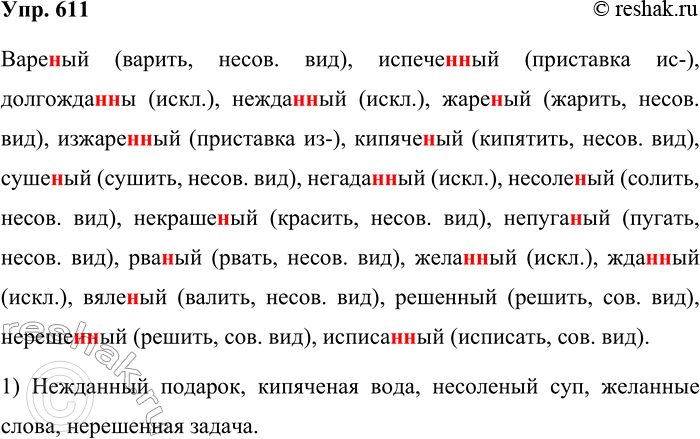 Упр. 611 © reshak.ru

Вареный (варить, несов. вид), испеченный (приставка ис-), долгожданны (искл.), нежданный (искл.), жареный (жарить, несов. вид), изжаренный (приставка из-), кипяченый (кипятить, несов. вид), сушеный (сушить, несов. вид), негаданный (искл.), несоленый (солить, несов. вид), некрашеный (красить, несов. вид), непуганый (пугать, несов. вид), рваный (рвать, несов. вид), желанный (искл.), жданный (искл.), вяленый (валить, несов. вид), решенный (решить, сов. вид), нерешенный (решить, сов. вид), исписанный (исписать, сов. вид).

1) Нежданный подарок, кипяченая вода, несоленый суп, желанные слова, нерешенная задача.

reshak.ru